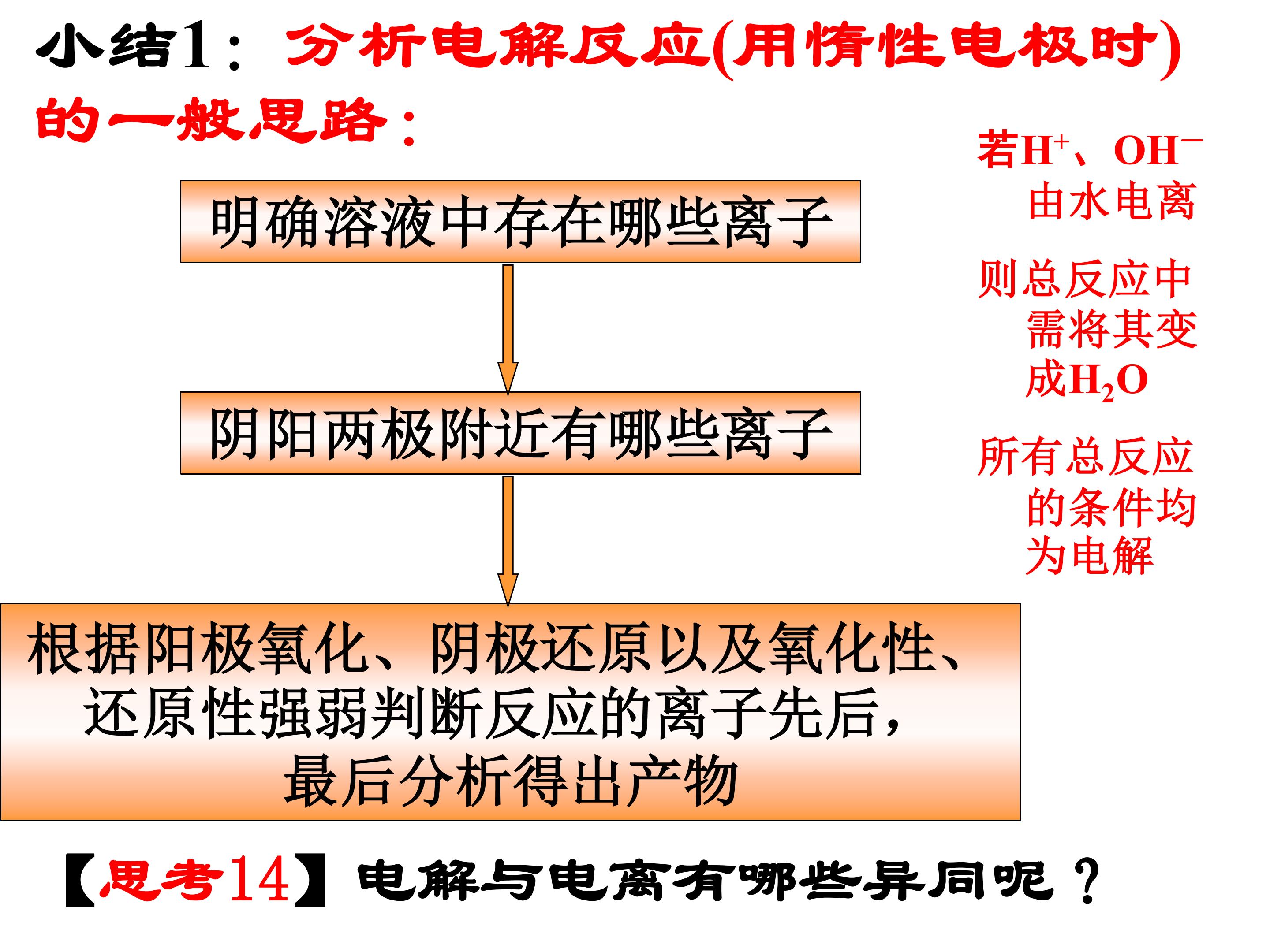 小结1：分析电解反应(用惰性电极时)的一般思路：

明确溶液中存在哪些离子

阴阳两极附近有哪些离子

根据阳极氧化、阴极还原以及氧化性、还原性强弱判断反应的离子先后，最后分析得出产物

若$H^+$、$OH^-$由水电离

则总反应中需将其变成$H_2O$

所有总反应的条件均为电解

【思考14】电解与电离有哪些异同呢？